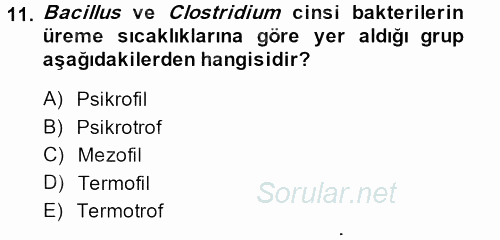 11. Bacillus ve Clostridium cinsi bakterilerin üreme sıcaklıklarına göre yer aldığı grup aşağıdakilerden hangisidir?

A) Psikrofil
B) Psikrotrof
C) Mezofil
D) Termofil
E) Termotrof

Sorular.net